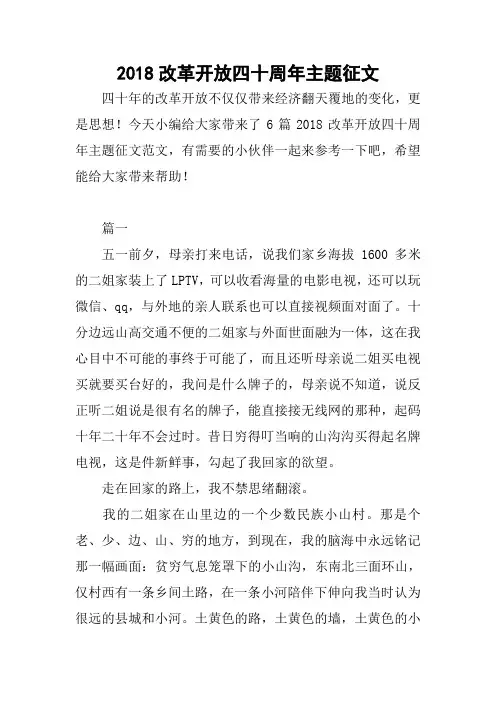 2018 改革开放四十周年主题征文

四十年的改革开放不仅仅带来经济翻天覆地的变化，更是思想！今天小编给大家带来了 6 篇 2018 改革开放四十周年主题征文范文，有需要的小伙伴一起来参考一下吧，希望能给大家带来帮助！

篇一

五一前夕，母亲打来电话，说我们家乡海拔 1600 多米的二姐家装上了 LPTV，可以收看海量的电影电视，还可以玩微信、qq，与外地的亲人联系也可以直接视频面对面了。十分边远山高交通不便的二姐家与外面世面融为一体，这在我心目中不可能的事终于可能了，而且还听母亲说二姐买电视买就要买台好的，我问是什么牌子的，母亲说不知道，说反正听二姐说是很有名的牌子，能直接接无线网的那种，起码十年二十年不会过时。昔日穷得叮当响的山沟沟买得起名牌电视，这是件新鲜事，勾起了我回家的欲望。

走在回家的路上，我不禁思绪翻滚。

我的二姐家在山里边的一个少数民族小山村。那是个老、少、边、山、穷的地方，到现在，我的脑海中永远铭记那一幅画面：贫穷气息笼罩下的小山沟，东南北三面环山，仅村西有一条乡间土路，在一条小河陪伴下伸向我当时认为很远的县城和小河。土黄色的路，土黄色的墙，土黄色的小